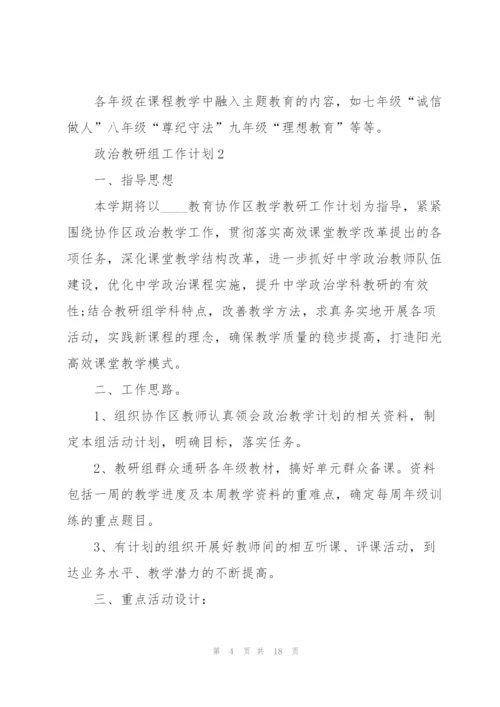 各年级在课程教学中融入主题教育的内容，如七年级“诚信做人”八年级“尊纪守法”九年级“理想教育”等等。

政治教研组工作计划2

一、指导思想

本学期将以____教育协作区教学教研工作计划为指导，紧紧围绕协作区政治教学工作，贯彻落实高效课堂教学改革提出的各项任务，深化课堂教学结构改革，进一步抓好中学政治教师队伍建设，优化中学政治课程实施，提升中学政治学科教研的有效性;结合教研组学科特点，改善教学方法，求真务实地开展各项活动，实践新课程的理念，确保教学质量的稳步提高，打造阳光高效课堂教学模式。

二、工作思路。

1、组织协作区教师认真领会政治教学计划的相关资料，制定本组活动计划，明确目标，落实任务。

2、教研组群众通研各年级教材，搞好单元群众备课。资料包括一周的教学进度及本周教学资料的重难点，确定每周年级训练的重点题目。

3、有计划的组织开展好教师间的相互听课、评课活动，到达业务水平、教学潜力的不断提高。

三、重点活动设计：

第 4 页 共 18 页